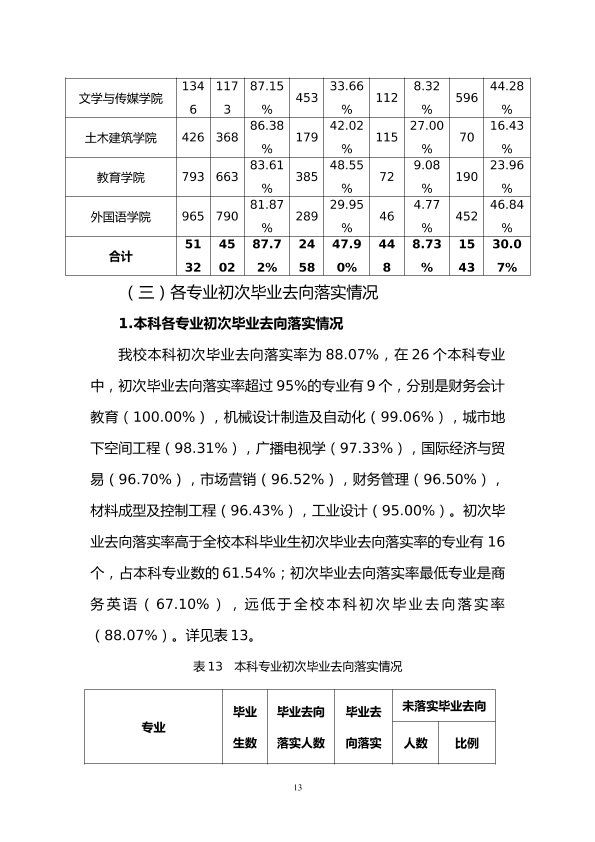 | 文学与传媒学院 | 1346 | 1173 | 87.15% | 453 | 33.66% | 112 | 8.32% | 596 | 44.28% |
|---|---|---|---|---|---|---|---|---|---|
| 土木建筑学院 | 426 | 368 | 86.38% | 179 | 42.02% | 115 | 27.00% | 70 | 16.43% |
| 教育学院 | 793 | 663 | 83.61% | 385 | 48.55% | 72 | 9.08% | 190 | 23.96% |
| 外国语学院 | 965 | 790 | 81.87% | 289 | 29.95% | 46 | 4.77% | 452 | 46.84% |
| 合计 | 5132 | 4502 | 87.72% | 2458 | 47.90% | 448 | 8.73% | 1543 | 30.07% |

（三）各专业初次毕业去向落实情况

1.本科各专业初次毕业去向落实情况

我校本科初次毕业去向落实率为88.07%，在26个本科专业中，初次毕业去向落实率超过95%的专业有9个，分别是财务会计教育（100.00%），机械设计制造及自动化（99.06%），城市地下空间工程（98.31%），广播电视学（97.33%），国际经济与贸易（96.70%），市场营销（96.52%），财务管理（96.50%），材料成型及控制工程（96.43%），工业设计（95.00%）。初次毕业去向落实率高于全校本科毕业生初次毕业去向落实率的专业有16个，占本科专业数的61.54%；初次毕业去向落实率最低专业是商务英语（67.10%），远低于全校本科初次毕业去向落实率（88.07%）。详见表13。

表13 本科专业初次毕业去向落实情况

| 专业 | 毕业生数 | 毕业去向落实人数 | 毕业去向落实 | 未落实毕业去向 | |
|---|---|---|---|---|---|
| | | | | 人数 | 比例 |

13